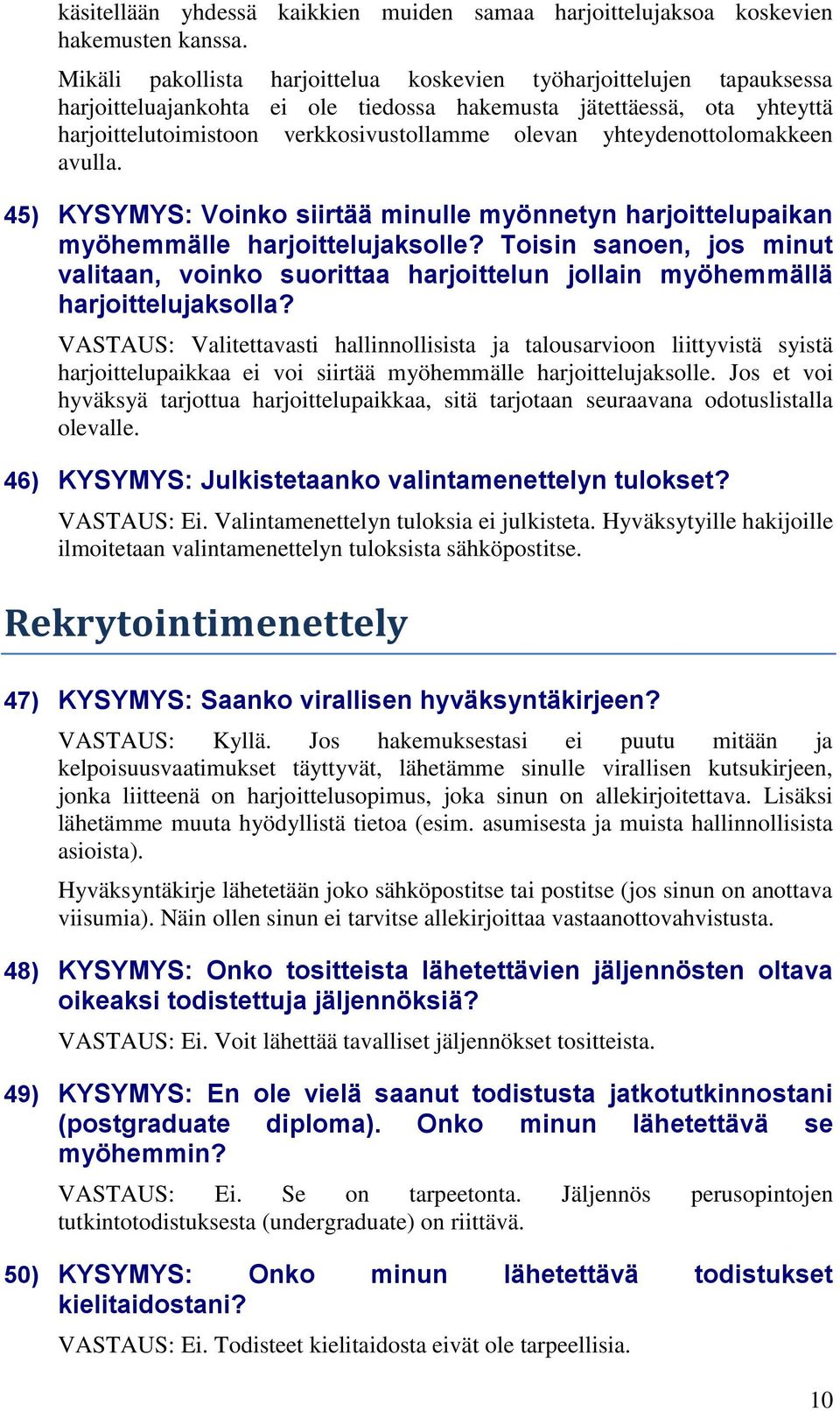 käsitellään yhdessä kaikkien muiden samaa harjoittelujaksoa koskevien hakemusten kanssa.

Mikäli pakollista harjoittelua koskevien työharjoittelujen tapauksessa harjoitteluajankohta ei ole tiedossa hakemusta jätettäessä, ota yhteyttä harjoittelutoimistoon verkkosivustollamme olevan yhteydenottolomakkeen avulla.

45) KYSYMYS: Voinko siirtää minulle myönnetyn harjoittelupaikan myöhemmälle harjoittelujaksolle? Toisin sanoen, jos minut valitaan, voinko suorittaa harjoittelun jollain myöhemmällä harjoittelujaksolla?

VASTAUS: Valitettavasti hallinnollisista ja talousarvioon liittyvistä syistä harjoittelupaikkaa ei voi siirtää myöhemmälle harjoittelujaksolle. Jos et voi hyväksyä tarjottua harjoittelupaikkaa, sitä tarjotaan seuraavana odotuslistalla olevalle.

46) KYSYMYS: Julkistetaanko valintamenettelyn tulokset?

VASTAUS: Ei. Valintamenettelyn tuloksia ei julkisteta. Hyväksytyille hakijoille ilmoitetaan valintamenettelyn tuloksista sähköpostitse.

Rekrytointimenettely

47) KYSYMYS: Saanko virallisen hyväksyntäkirjeen?

VASTAUS: Kyllä. Jos hakemuksestasi ei puutu mitään ja kelpoisuusvaatimukset täyttyvät, lähetämme sinulle virallisen kutsukirjeen, jonka liitteenä on harjoittelusopimus, joka sinun on allekirjoitettava. Lisäksi lähetämme muuta hyödyllistä tietoa (esim. asumisesta ja muista hallinnollisista asioista).

Hyväksyntäkirje lähetetään joko sähköpostitse tai postitse (jos sinun on anottava viisumia). Näin ollen sinun ei tarvitse allekirjoittaa vastaanottovahvistusta.

48) KYSYMYS: Onko tositteista lähetettävien jäljennösten oltava oikeaksi todistettuja jäljennöksiä?

VASTAUS: Ei. Voit lähettää tavalliset jäljennökset tositteista.

49) KYSYMYS: En ole vielä saanut todistusta jatkotutkinnostani (postgraduate diploma). Onko minun lähetettävä se myöhemmin?

VASTAUS: Ei. Se on tarpeetonta. Jäljennös perusopintojen tutkintotodistuksesta (undergraduate) on riittävä.

50) KYSYMYS: Onko minun lähetettävä todistukset kielitaidostani?

VASTAUS: Ei. Todisteet kielitaidosta eivät ole tarpeellisia.

10